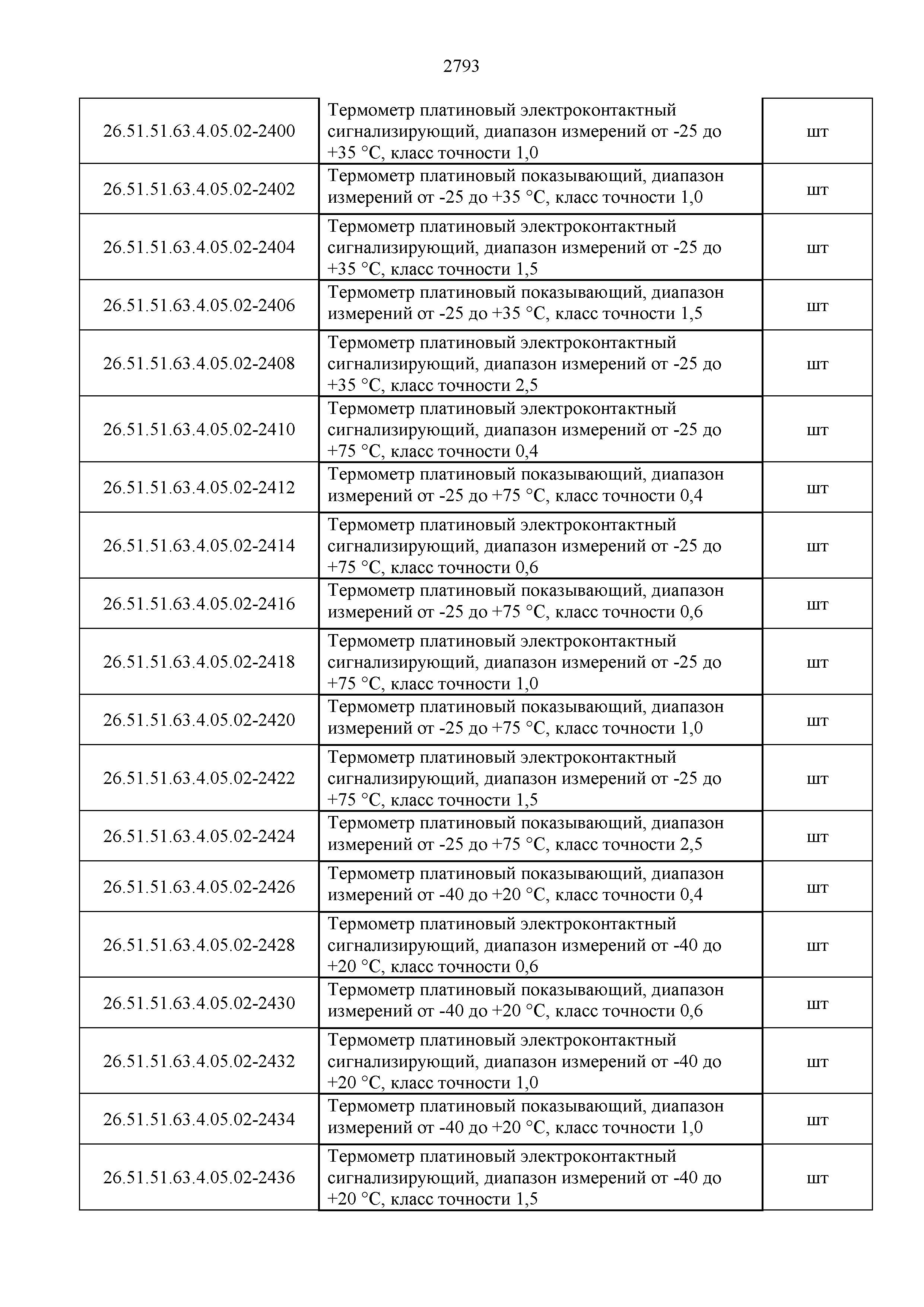 2793

| | | |
|---|---|---|
| 26.51.51.63.4.05.02-2400 | Термометр платиновый электроконтактный сигнализирующий, диапазон измерений от -25 до +35 °С, класс точности 1,0 | шт |
| 26.51.51.63.4.05.02-2402 | Термометр платиновый показывающий, диапазон измерений от -25 до +35 °С, класс точности 1,0 | шт |
| 26.51.51.63.4.05.02-2404 | Термометр платиновый электроконтактный сигнализирующий, диапазон измерений от -25 до +35 °С, класс точности 1,5 | шт |
| 26.51.51.63.4.05.02-2406 | Термометр платиновый показывающий, диапазон измерений от -25 до +35 °С, класс точности 1,5 | шт |
| 26.51.51.63.4.05.02-2408 | Термометр платиновый электроконтактный сигнализирующий, диапазон измерений от -25 до +35 °С, класс точности 2,5 | шт |
| 26.51.51.63.4.05.02-2410 | Термометр платиновый электроконтактный сигнализирующий, диапазон измерений от -25 до +75 °С, класс точности 0,4 | шт |
| 26.51.51.63.4.05.02-2412 | Термометр платиновый показывающий, диапазон измерений от -25 до +75 °С, класс точности 0,4 | шт |
| 26.51.51.63.4.05.02-2414 | Термометр платиновый электроконтактный сигнализирующий, диапазон измерений от -25 до +75 °С, класс точности 0,6 | шт |
| 26.51.51.63.4.05.02-2416 | Термометр платиновый показывающий, диапазон измерений от -25 до +75 °С, класс точности 0,6 | шт |
| 26.51.51.63.4.05.02-2418 | Термометр платиновый электроконтактный сигнализирующий, диапазон измерений от -25 до +75 °С, класс точности 1,0 | шт |
| 26.51.51.63.4.05.02-2420 | Термометр платиновый показывающий, диапазон измерений от -25 до +75 °С, класс точности 1,0 | шт |
| 26.51.51.63.4.05.02-2422 | Термометр платиновый электроконтактный сигнализирующий, диапазон измерений от -25 до +75 °С, класс точности 1,5 | шт |
| 26.51.51.63.4.05.02-2424 | Термометр платиновый показывающий, диапазон измерений от -25 до +75 °С, класс точности 2,5 | шт |
| 26.51.51.63.4.05.02-2426 | Термометр платиновый показывающий, диапазон измерений от -40 до +20 °С, класс точности 0,4 | шт |
| 26.51.51.63.4.05.02-2428 | Термометр платиновый электроконтактный сигнализирующий, диапазон измерений от -40 до +20 °С, класс точности 0,6 | шт |
| 26.51.51.63.4.05.02-2430 | Термометр платиновый показывающий, диапазон измерений от -40 до +20 °С, класс точности 0,6 | шт |
| 26.51.51.63.4.05.02-2432 | Термометр платиновый электроконтактный сигнализирующий, диапазон измерений от -40 до +20 °С, класс точности 1,0 | шт |
| 26.51.51.63.4.05.02-2434 | Термометр платиновый показывающий, диапазон измерений от -40 до +20 °С, класс точности 1,0 | шт |
| 26.51.51.63.4.05.02-2436 | Термометр платиновый электроконтактный сигнализирующий, диапазон измерений от -40 до +20 °С, класс точности 1,5 | шт |